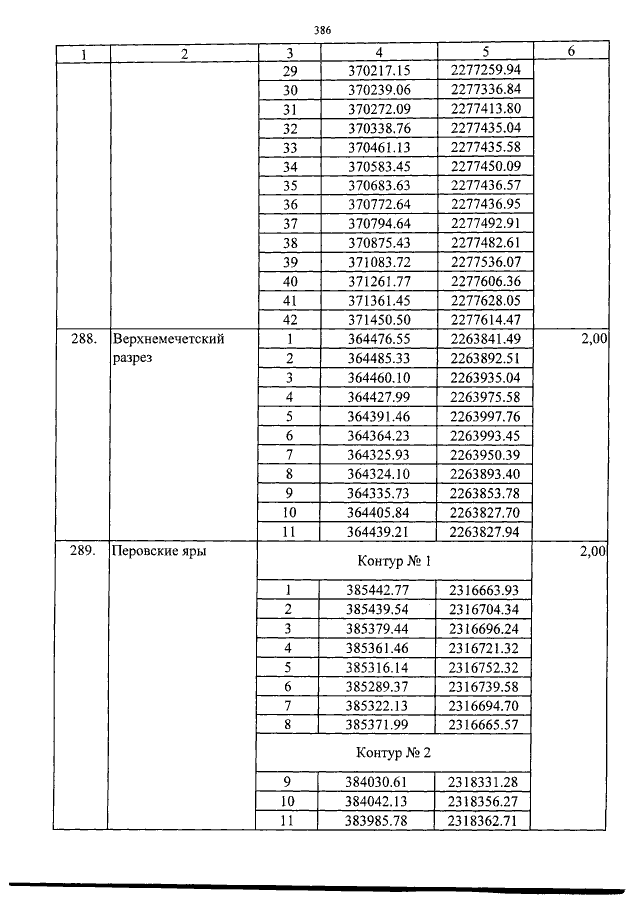 386

| 1 | 2 | 3 | 4 | 5 | 6 |
|---|---|---|---|---|---|
| | | 29 | 370217.15 | 2277259.94 | |
| | | 30 | 370239.06 | 2277336.84 | |
| | | 31 | 370272.09 | 2277413.80 | |
| | | 32 | 370338.76 | 2277435.04 | |
| | | 33 | 370461.13 | 2277435.58 | |
| | | 34 | 370583.45 | 2277450.09 | |
| | | 35 | 370683.63 | 2277436.57 | |
| | | 36 | 370772.64 | 2277436.95 | |
| | | 37 | 370794.64 | 2277492.91 | |
| | | 38 | 370875.43 | 2277482.61 | |
| | | 39 | 371083.72 | 2277536.07 | |
| | | 40 | 371261.77 | 2277606.36 | |
| | | 41 | 371361.45 | 2277628.05 | |
| | | 42 | 371450.50 | 2277614.47 | |
| 288. | Верхнемечетский разрез | 1 | 364476.55 | 2263841.49 | 2,00 |
| | | 2 | 364485.33 | 2263892.51 | |
| | | 3 | 364460.10 | 2263935.04 | |
| | | 4 | 364427.99 | 2263975.58 | |
| | | 5 | 364391.46 | 2263997.76 | |
| | | 6 | 364364.23 | 2263993.45 | |
| | | 7 | 364325.93 | 2263950.39 | |
| | | 8 | 364324.10 | 2263893.40 | |
| | | 9 | 364335.73 | 2263853.78 | |
| | | 10 | 364405.84 | 2263827.70 | |
| | | 11 | 364439.21 | 2263827.94 | |
| 289. | Перовские яры | Контур № 1 | | | 2,00 |
| | | 1 | 385442.77 | 2316663.93 | |
| | | 2 | 385439.54 | 2316704.34 | |
| | | 3 | 385379.44 | 2316696.24 | |
| | | 4 | 385361.46 | 2316721.32 | |
| | | 5 | 385316.14 | 2316752.32 | |
| | | 6 | 385289.37 | 2316739.58 | |
| | | 7 | 385322.13 | 2316694.70 | |
| | | 8 | 385371.99 | 2316665.57 | |
| | | Контур № 2 | | | |
| | | 9 | 384030.61 | 2318331.28 | |
| | | 10 | 384042.13 | 2318356.27 | |
| | | 11 | 383985.78 | 2318362.71 | |